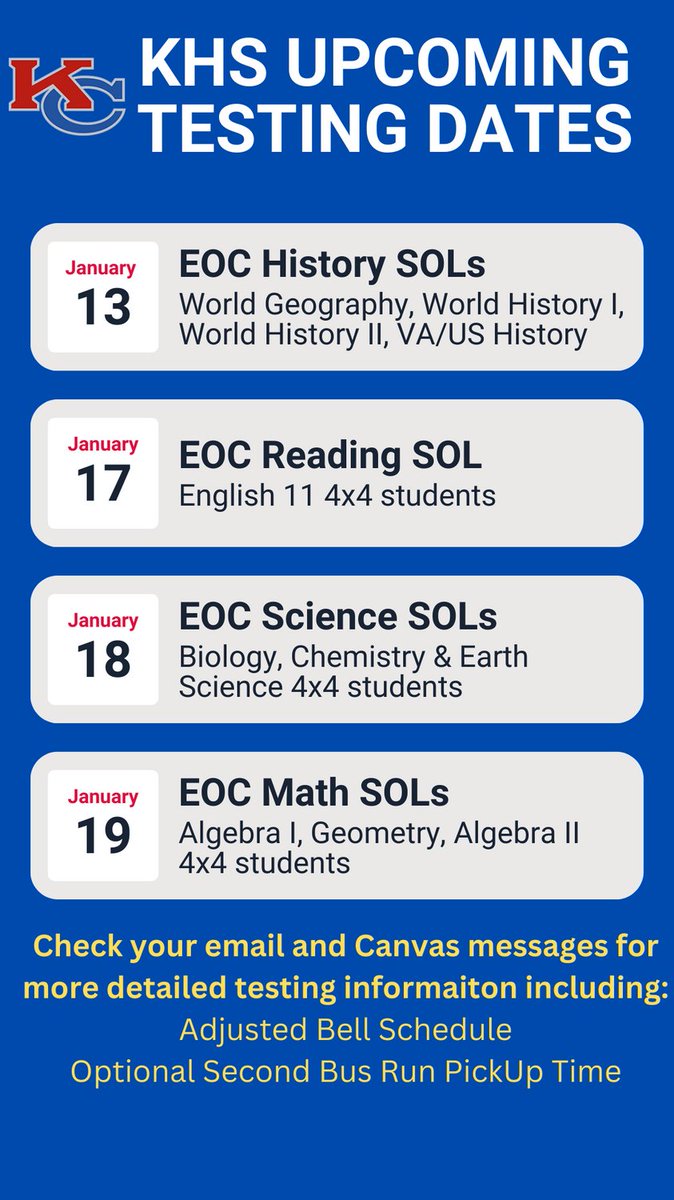 KC

KHS UPCOMING TESTING DATES

January
13
EOC History SOLs
World Geography, World History I, World History II, VA/US History

January
17
EOC Reading SOL
English 11 4x4 students

January
18
EOC Science SOLs
Biology, Chemistry & Earth Science 4x4 students

January
19
EOC Math SOLs
Algebra I, Geometry, Algebra II 4x4 students

Check your email and Canvas messages for more detailed testing informaiton including:
Adjusted Bell Schedule
Optional Second Bus Run PickUp Time